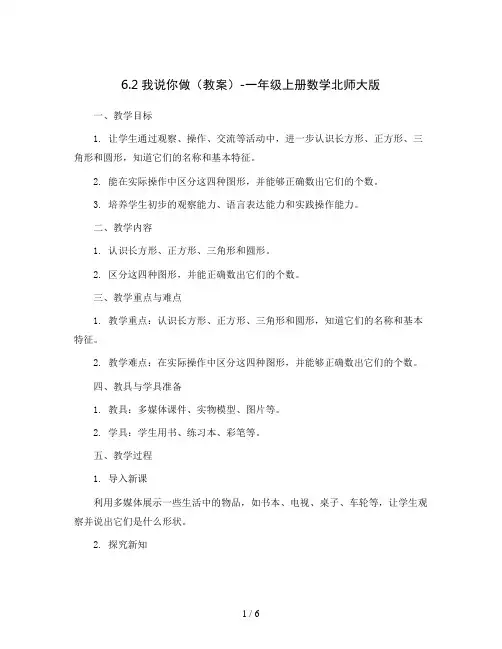 6.2 我说你做（教案）-一年级上册数学北师大版

一、教学目标

1. 让学生通过观察、操作、交流等活动中，进一步认识长方形、正方形、三角形和圆形，知道它们的名称和基本特征。

2. 能在实际操作中区分这四种图形，并能够正确数出它们的个数。

3. 培养学生初步的观察能力、语言表达能力和实践操作能力。

二、教学内容

1. 认识长方形、正方形、三角形和圆形。

2. 区分这四种图形，并能正确数出它们的个数。

三、教学重点与难点

1. 教学重点：认识长方形、正方形、三角形和圆形，知道它们的名称和基本特征。

2. 教学难点：在实际操作中区分这四种图形，并能够正确数出它们的个数。

四、教具与学具准备

1. 教具：多媒体课件、实物模型、图片等。

2. 学具：学生用书、练习本、彩笔等。

五、教学过程

1. 导入新课

利用多媒体展示一些生活中的物品，如书本、电视、桌子、车轮等，让学生观察并说出它们是什么形状。

2. 探究新知

1 / 6